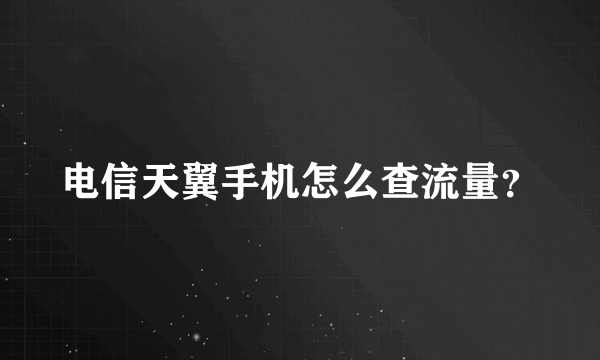 电信天翼手机怎么查流量?